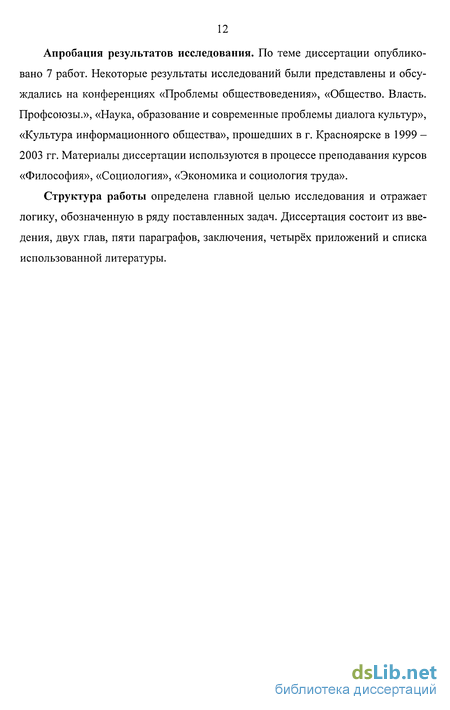 12

Апробация результатов исследования. По теме диссертации опубликовано 7 работ. Некоторые результаты исследований были представлены и обсуждались на конференциях «Проблемы обществоведения», «Общество. Власть. Профсоюзы.», «Наука, образование и современные проблемы диалога культур», «Культура информационного общества», прошедших в г. Красноярске в 1999 – 2003 гг. Материалы диссертации используются в процессе преподавания курсов «Философия», «Социология», «Экономика и социология труда».

Структура работы определена главной целью исследования и отражает логику, обозначенную в ряду поставленных задач. Диссертация состоит из введения, двух глав, пяти параграфов, заключения, четырёх приложений и списка использованной литературы.

dsLib.net
библиотека диссертаций